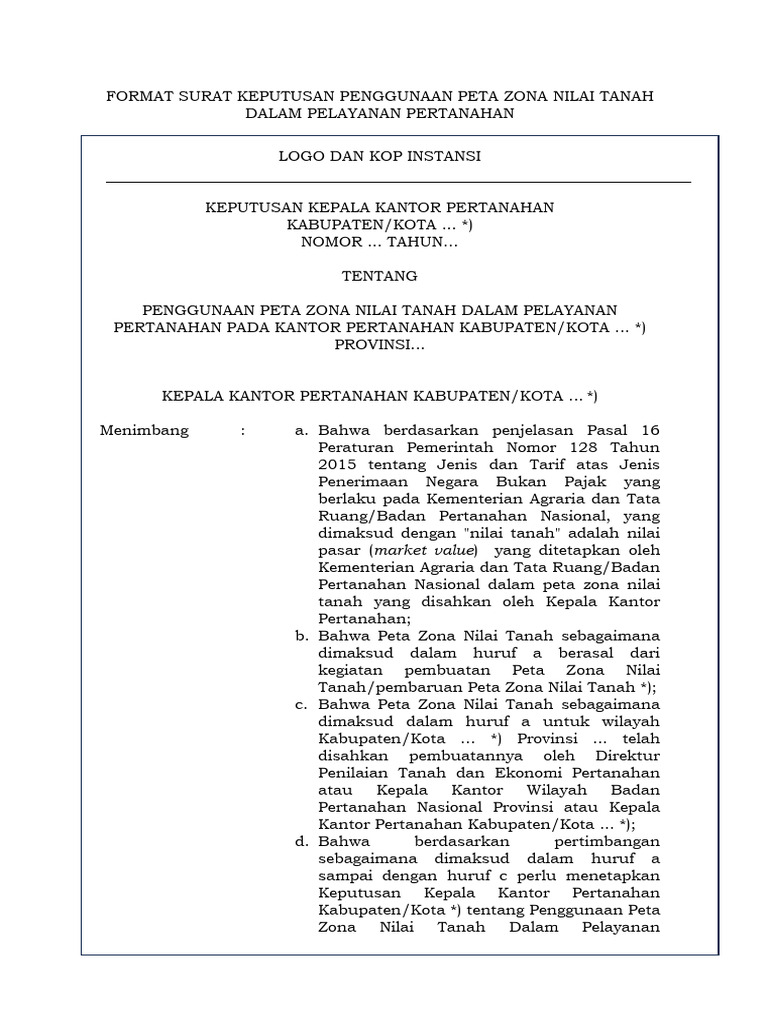 FORMAT SURAT KEPUTUSAN PENGGUNAAN PETA ZONA NILAI TANAH DALAM PELAYANAN PERTANAHAN

LOGO DAN KOP INSTANSI

KEPUTUSAN KEPALA KANTOR PERTANAHAN KABUPATEN/KOTA ... *)
NOMOR ... TAHUN...

TENTANG

PENGGUNAAN PETA ZONA NILAI TANAH DALAM PELAYANAN PERTANAHAN PADA KANTOR PERTANAHAN KABUPATEN/KOTA ... *) PROVINSI...

KEPALA KANTOR PERTANAHAN KABUPATEN/KOTA ... *)

Menimbang : a. Bahwa berdasarkan penjelasan Pasal 16 Peraturan Pemerintah Nomor 128 Tahun 2015 tentang Jenis dan Tarif atas Jenis Penerimaan Negara Bukan Pajak yang berlaku pada Kementerian Agraria dan Tata Ruang/Badan Pertanahan Nasional, yang dimaksud dengan "nilai tanah" adalah nilai pasar (market value) yang ditetapkan oleh Kementerian Agraria dan Tata Ruang/Badan Pertanahan Nasional dalam peta zona nilai tanah yang disahkan oleh Kepala Kantor Pertanahan;
b. Bahwa Peta Zona Nilai Tanah sebagaimana dimaksud dalam huruf a berasal dari kegiatan pembuatan Peta Zona Nilai Tanah/pembaruan Peta Zona Nilai Tanah *);
c. Bahwa Peta Zona Nilai Tanah sebagaimana dimaksud dalam huruf a untuk wilayah Kabupaten/Kota ... *) Provinsi ... telah disahkan pembuatannya oleh Direktur Penilaian Tanah dan Ekonomi Pertanahan atau Kepala Kantor Wilayah Badan Pertanahan Nasional Provinsi atau Kepala Kantor Pertanahan Kabupaten/Kota ... *);
d. Bahwa berdasarkan pertimbangan sebagaimana dimaksud dalam huruf a sampai dengan huruf c perlu menetapkan Keputusan Kepala Kantor Pertanahan Kabupaten/Kota *) tentang Penggunaan Peta Zona Nilai Tanah Dalam Pelayanan